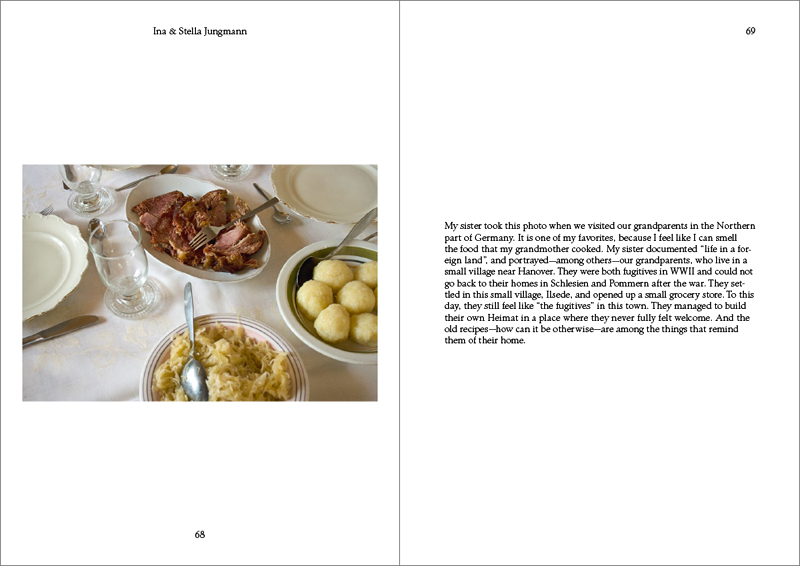 Ina & Stella Jungmann

68

69

My sister took this photo when we visited our grandparents in the Northern part of Germany. It is one of my favorites, because I feel like I can smell the food that my grandmother cooked. My sister documented "life in a foreign land", and portrayed—among others—our grandparents, who live in a small village near Hanover. They were both fugitives in WWII and could not go back to their homes in Schlesien and Pommern after the war. They settled in this small village, Ilsede, and opened up a small grocery store. To this day, they still feel like "the fugitives" in this town. They managed to build their own Heimat in a place where they never fully felt welcome. And the old recipes—how can it be otherwise—are among the things that remind them of their home.